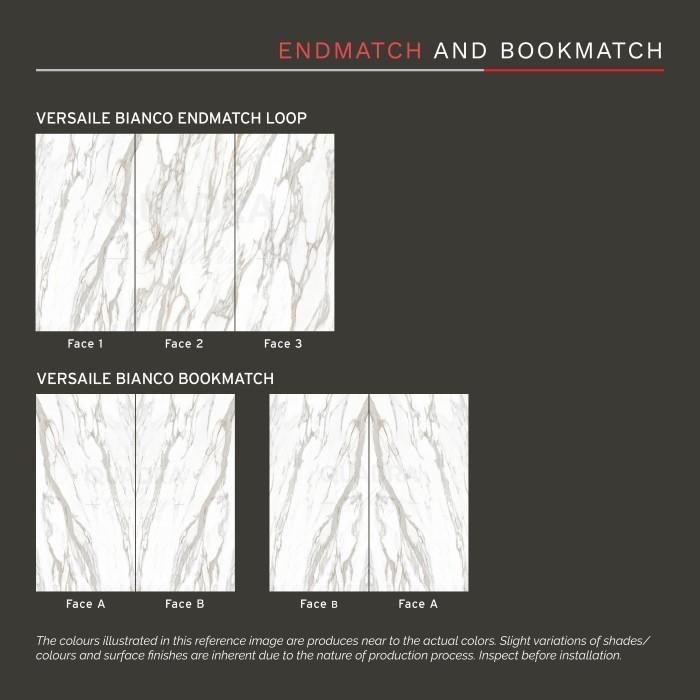 ENDMATCH AND BOOKMATCH

VERSAILE BIANCO ENDMATCH LOOP

Face 1

Face 2

Face 3

VERSAILE BIANCO BOOKMATCH

Face A

Face B

Face B

Face A

The colours illustrated in this reference image are produces near to the actual colors. Slight variations of shades/ colours and surface finishes are inherent due to the nature of production process. Inspect before installation.